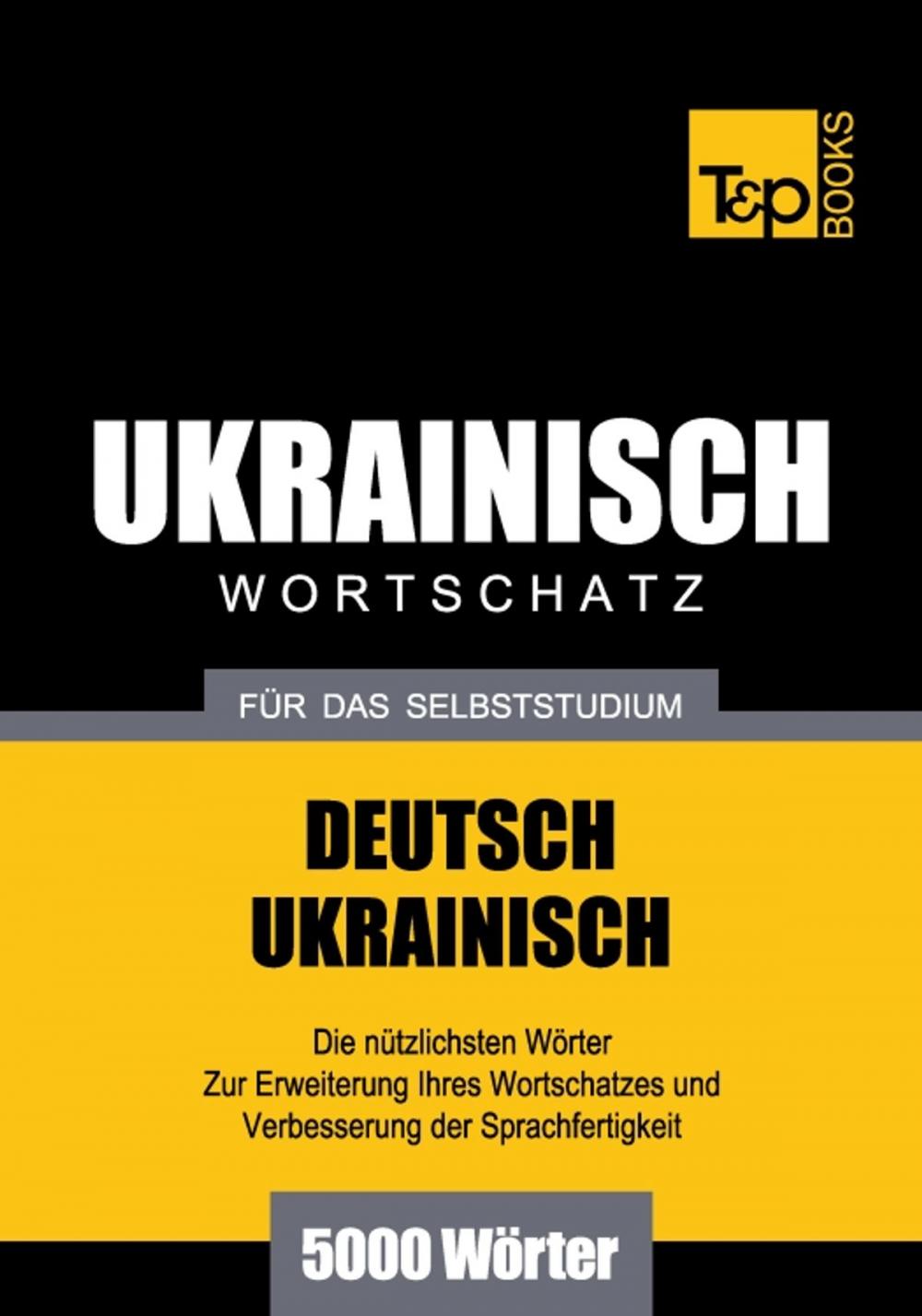 T&P BOOKS

UKRAINISCH
WORTSCHATZ

FÜR DAS SELBSTSTUDIUM

DEUTSCH
UKRAINISCH

Die nützlichsten Wörter
Zur Erweiterung Ihres Wortschatzes und
Verbesserung der Sprachfertigkeit

5000 Wörter